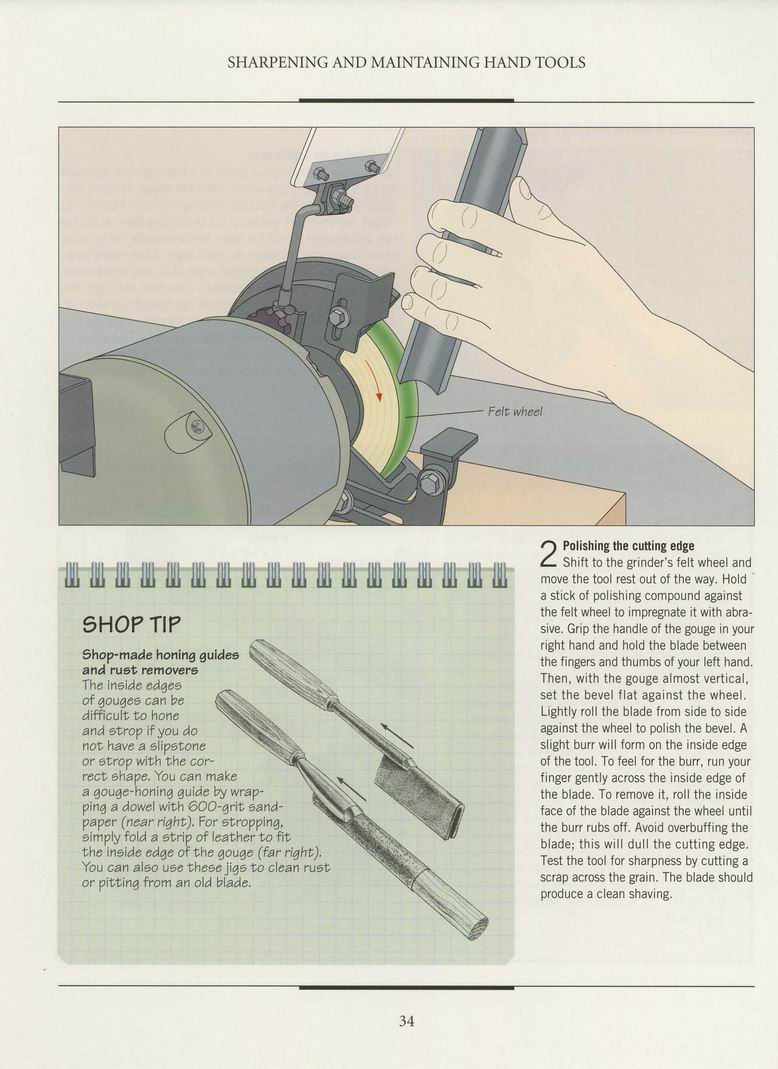 SHARPENING AND MAINTAINING HAND TOOLS

Felt wheel

SHOP TIP

Shop-made honing guides and rust removers
The inside edges of gouges can be difficult to hone and strop if you do not have a slipstone or strop with the correct shape. You can make a gouge-honing guide by wrapping a dowel with 600-grit sandpaper (near right). For stropping, simply fold a strip of leather to fit the inside edge of the gouge (far right). You can also use these jigs to clean rust or pitting from an old blade.

2 Polishing the cutting edge
Shift to the grinder's felt wheel and move the tool rest out of the way. Hold a stick of polishing compound against the felt wheel to impregnate it with abrasive. Grip the handle of the gouge in your right hand and hold the blade between the fingers and thumbs of your left hand. Then, with the gouge almost vertical, set the bevel flat against the wheel. Lightly roll the blade from side to side against the wheel to polish the bevel. A slight burr will form on the inside edge of the tool. To feel for the burr, run your finger gently across the inside edge of the blade. To remove it, roll the inside face of the blade against the wheel until the burr rubs off. Avoid overbuffing the blade; this will dull the cutting edge. Test the tool for sharpness by cutting a scrap across the grain. The blade should produce a clean shaving.

34